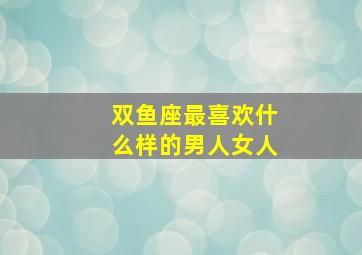 双鱼座最喜欢什么样的男人女人